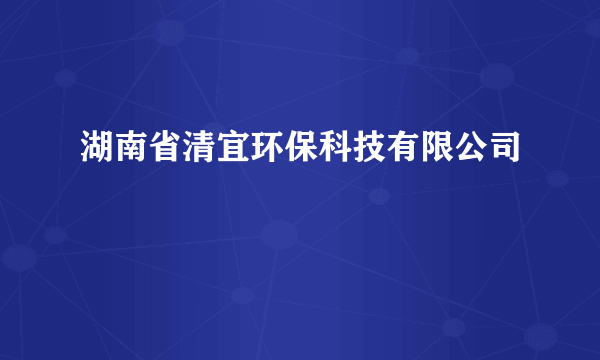 湖南省清宜环保科技有限公司